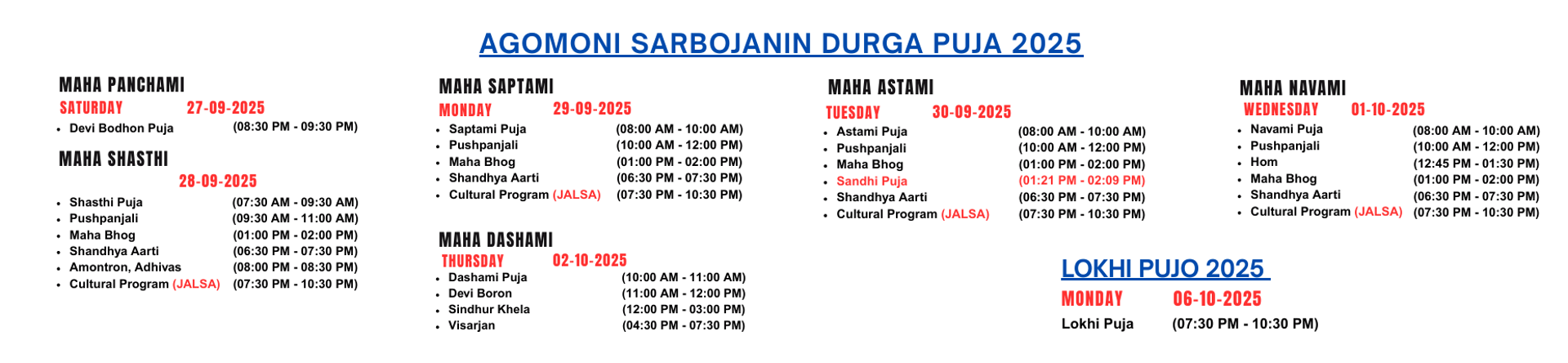 AGOMONI SARBOJANIN DURGA PUJA 2025

MAHA PANCHAMI
SATURDAY 27-09-2025
- Devi Bodhon Puja (08:30 PM - 09:30 PM)

MAHA SHASTHI
28-09-2025
- Shasthi Puja (07:30 AM - 09:30 AM)
- Pushpanjali (09:30 AM - 11:00 AM)
- Maha Bhog (01:00 PM - 02:00 PM)
- Shandhya Aarti (06:30 PM - 07:30 PM)
- Amontron, Adhivas (08:00 PM - 08:30 PM)
- Cultural Program (JALSA) (07:30 PM - 10:30 PM)

MAHA SAPTAMI
MONDAY 29-09-2025
- Saptami Puja (08:00 AM - 10:00 AM)
- Pushpanjali (10:00 AM - 12:00 PM)
- Maha Bhog (01:00 PM - 02:00 PM)
- Shandhya Aarti (06:30 PM - 07:30 PM)
- Cultural Program (JALSA) (07:30 PM - 10:30 PM)

MAHA DASHAMI
THURSDAY 02-10-2025
- Dashami Puja (10:00 AM - 11:00 AM)
- Devi Boron (11:00 AM - 12:00 PM)
- Sindhur Khela (12:00 PM - 03:00 PM)
- Visarjan (04:30 PM - 07:30 PM)

MAHA ASTAMI
TUESDAY 30-09-2025
- Astami Puja (08:00 AM - 10:00 AM)
- Pushpanjali (10:00 AM - 12:00 PM)
- Maha Bhog (01:00 PM - 02:00 PM)
- Sandhi Puja (01:21 PM - 02:09 PM)
- Shandhya Aarti (06:30 PM - 07:30 PM)
- Cultural Program (JALSA) (07:30 PM - 10:30 PM)

MAHA NAVAMI
WEDNESDAY 01-10-2025
- Navami Puja (08:00 AM - 10:00 AM)
- Pushpanjali (10:00 AM - 12:00 PM)
- Hom (12:45 PM - 01:30 PM)
- Maha Bhog (01:00 PM - 02:00 PM)
- Shandhya Aarti (06:30 PM - 07:30 PM)
- Cultural Program (JALSA) (07:30 PM - 10:30 PM)

LOKHI PUJO 2025
MONDAY 06-10-2025
Lokhi Puja (07:30 PM - 10:30 PM)